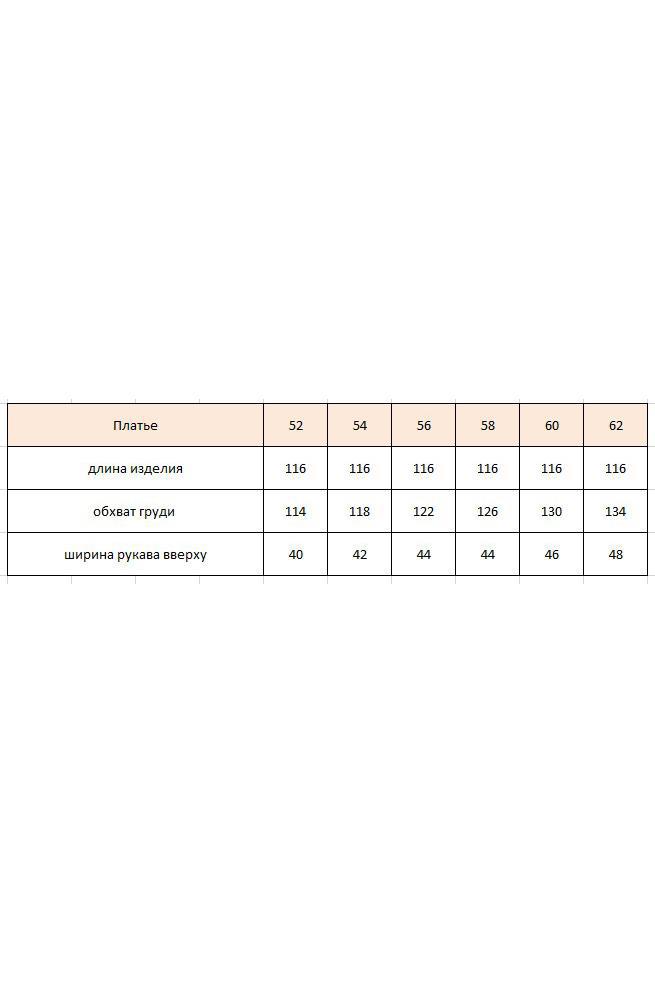 | Платье | 52 | 54 | 56 | 58 | 60 | 62 |
|---|---|---|---|---|---|---|
| длина изделия | 116 | 116 | 116 | 116 | 116 | 116 |
| обхват груди | 114 | 118 | 122 | 126 | 130 | 134 |
| ширина рукава вверху | 40 | 42 | 44 | 44 | 46 | 48 |